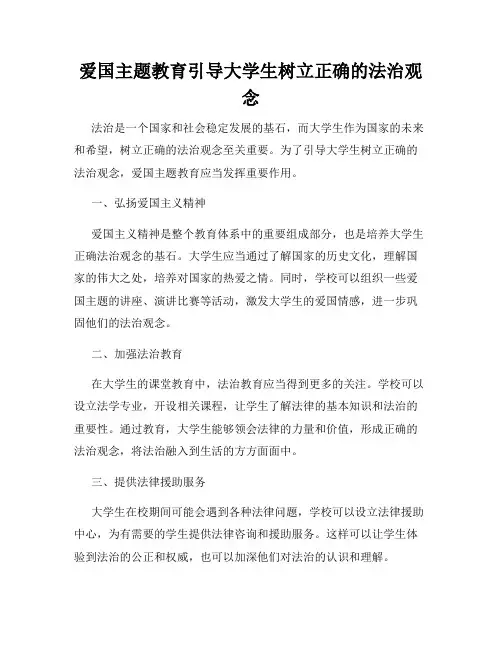 爱国主题教育引导大学生树立正确的法治观念

法治是一个国家和社会稳定发展的基石，而大学生作为国家的未来和希望，树立正确的法治观念至关重要。为了引导大学生树立正确的法治观念，爱国主题教育应当发挥重要作用。

一、弘扬爱国主义精神

爱国主义精神是整个教育体系中的重要组成部分，也是培养大学生正确法治观念的基石。大学生应当通过了解国家的历史文化，理解国家的伟大之处，培养对国家的热爱之情。同时，学校可以组织一些爱国主题的讲座、演讲比赛等活动，激发大学生的爱国情感，进一步巩固他们的法治观念。

二、加强法治教育

在大学生的课堂教育中，法治教育应当得到更多的关注。学校可以设立法学专业，开设相关课程，让学生了解法律的基本知识和法治的重要性。通过教育，大学生能够领会法律的力量和价值，形成正确的法治观念，将法治融入到生活的方方面面中。

三、提供法律援助服务

大学生在校期间可能会遇到各种法律问题，学校可以设立法律援助中心，为有需要的学生提供法律咨询和援助服务。这样可以让学生体验到法治的公正和权威，也可以加深他们对法治的认识和理解。